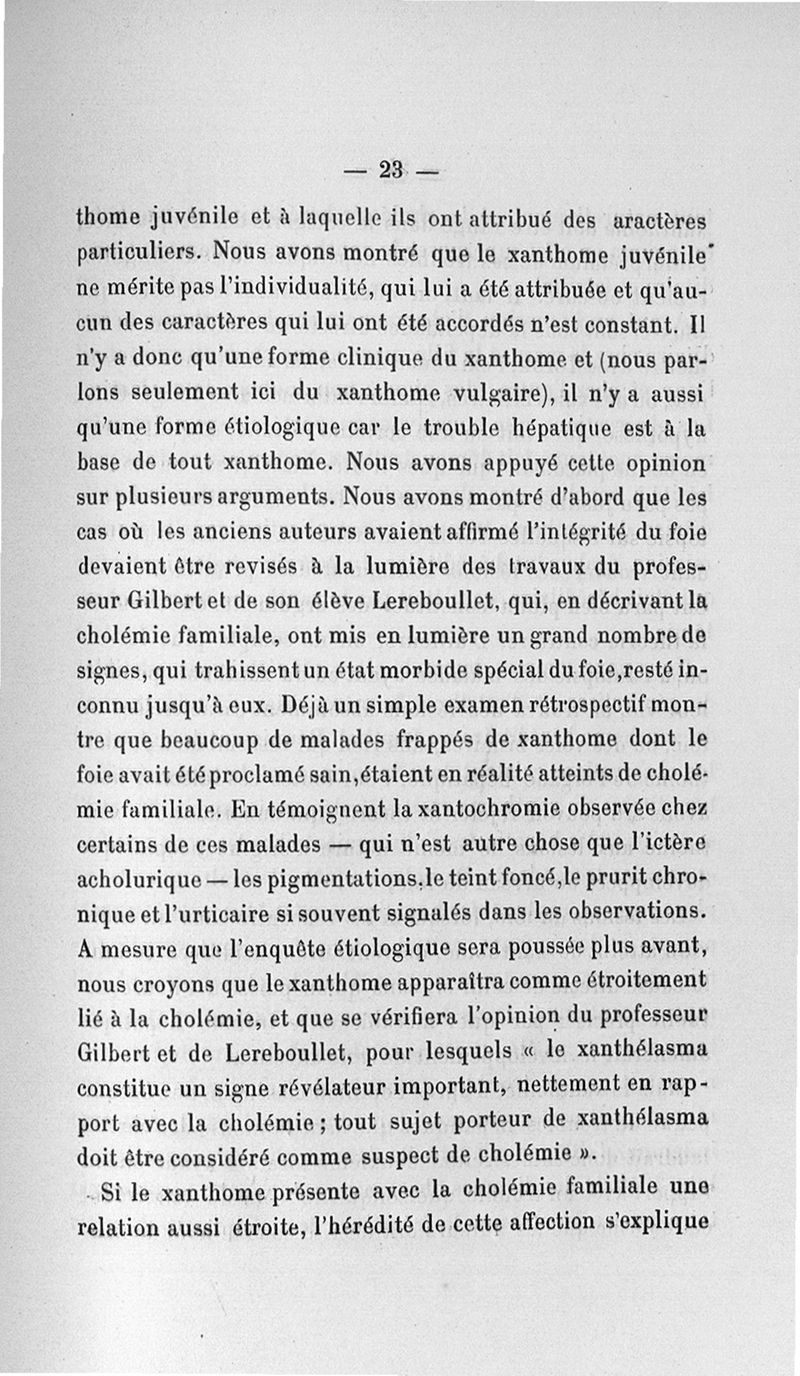 — 23 —

thome juvénile et à laquelle ils ont attribué des aractères particuliers. Nous avons montré que le xanthome juvénile ne mérite pas l'individualité, qui lui a été attribuée et qu'aucun des caractères qui lui ont été accordés n'est constant. Il n'y a donc qu'une forme clinique du xanthome et (nous parlons seulement ici du xanthome vulgaire), il n'y a aussi qu'une forme étiologique car le trouble hépatique est à la base de tout xanthome. Nous avons appuyé cette opinion sur plusieurs arguments. Nous avons montré d'abord que les cas où les anciens auteurs avaient affirmé l'intégrité du foie devaient être revisés à la lumière des travaux du professeur Gilbert et de son élève Lereboullet, qui, en décrivant la cholémie familiale, ont mis en lumière un grand nombre de signes, qui trahissent un état morbide spécial du foie, resté inconnu jusqu'à eux. Déjà un simple examen rétrospectif montre que beaucoup de malades frappés de xanthome dont le foie avait été proclamé sain, étaient en réalité atteints de cholémie familiale. En témoignent la xantochromie observée chez certains de ces malades — qui n'est autre chose que l'ictère acholurique — les pigmentations, le teint foncé, le prurit chronique et l'urticaire si souvent signalés dans les observations. A mesure que l'enquête étiologique sera poussée plus avant, nous croyons que le xanthome apparaîtra comme étroitement lié à la cholémie, et que se vérifiera l'opinion du professeur Gilbert et de Lereboullet, pour lesquels « le xanthélasma constitue un signe révélateur important, nettement en rapport avec la cholémie ; tout sujet porteur de xanthélasma doit être considéré comme suspect de cholémie ».

Si le xanthome présente avec la cholémie familiale une relation aussi étroite, l'hérédité de cette affection s'explique